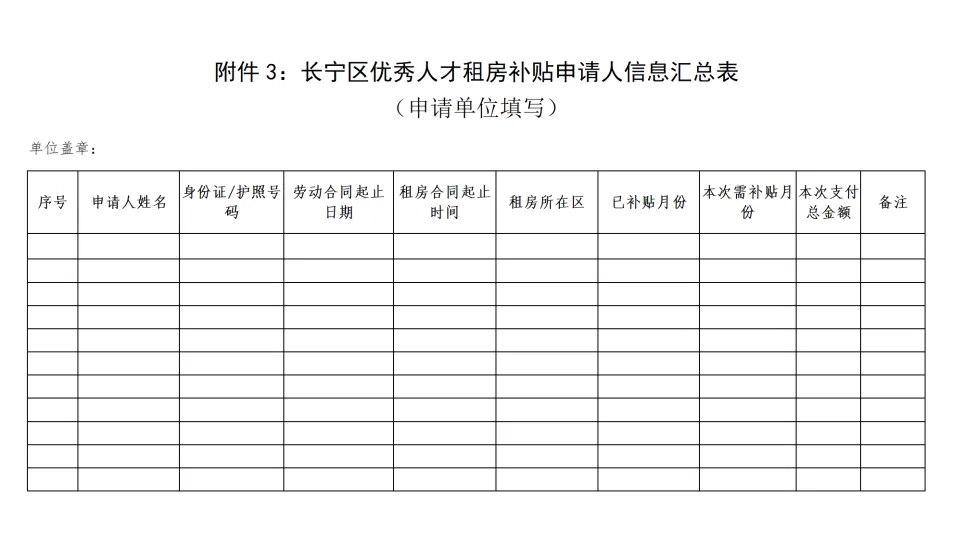 附件 3：长宁区优秀人才租房补贴申请人信息汇总表

（申请单位填写）

单位盖章：

| 序号 | 申请人姓名 | 身份证/护照号码 | 劳动合同起止日期 | 租房合同起止时间 | 租房所在区 | 已补贴月份 | 本次需补贴月份 | 本次支付总金额 | 备注 |
|---|---|---|---|---|---|---|---|---|---|
| | | | | | | | | | |
| | | | | | | | | | |
| | | | | | | | | | |
| | | | | | | | | | |
| | | | | | | | | | |
| | | | | | | | | | |
| | | | | | | | | | |
| | | | | | | | | | |
| | | | | | | | | | |
| | | | | | | | | | |
| | | | | | | | | | |